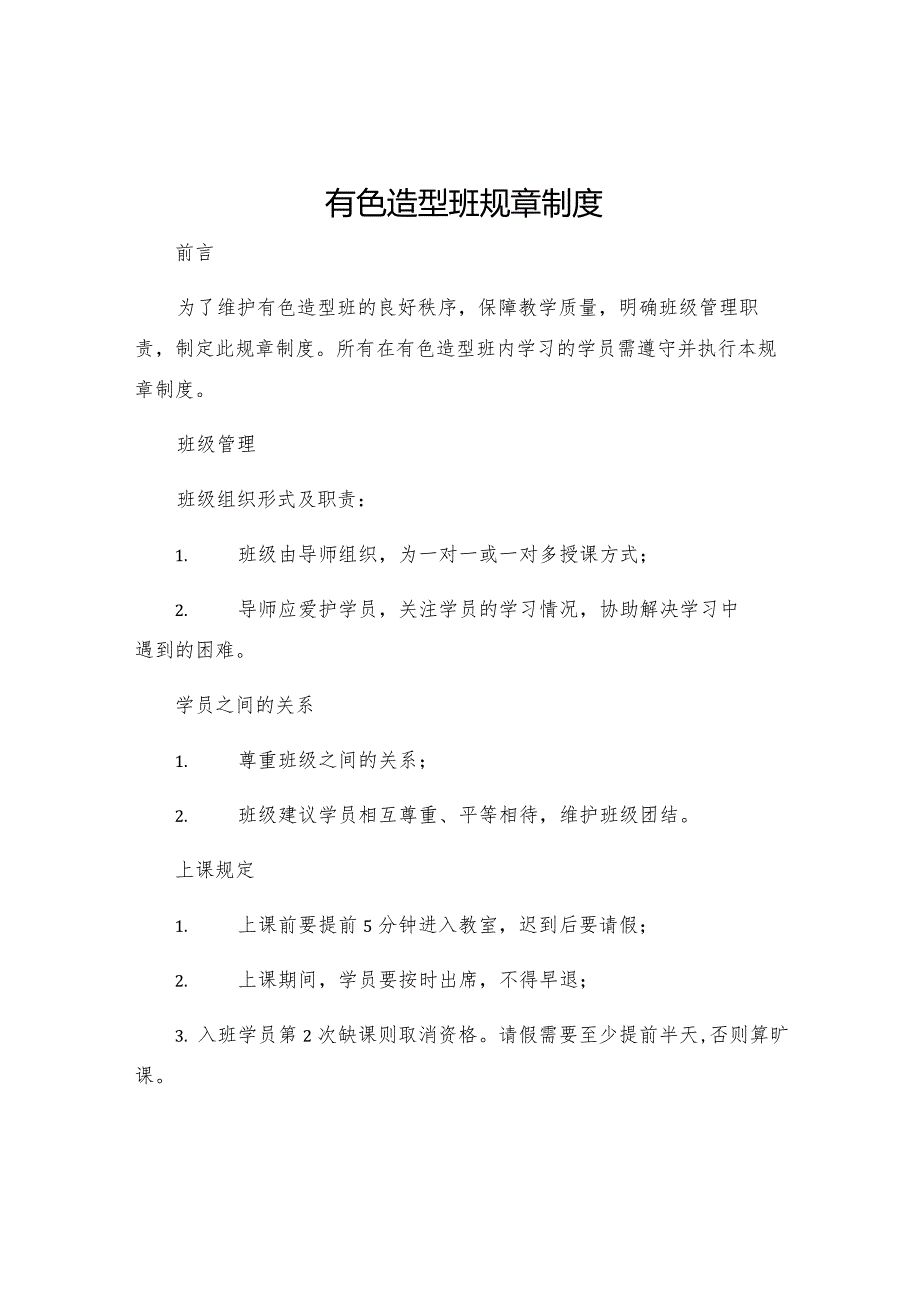 有色造型班规章制度

前言

为了维护有色造型班的良好秩序，保障教学质量，明确班级管理职责，制定此规章制度。所有在有色造型班内学习的学员需遵守并执行本规章制度。

班级管理

班级组织形式及职责：

1. 班级由导师组织，为一对一或一对多授课方式；

2. 导师应爱护学员，关注学员的学习情况，协助解决学习中遇到的困难。

学员之间的关系

1. 尊重班级之间的关系；

2. 班级建议学员相互尊重、平等相待，维护班级团结。

上课规定

1. 上课前要提前5分钟进入教室，迟到后要请假；

2. 上课期间，学员要按时出席，不得早退；

3. 入班学员第2次缺课则取消资格。请假需要至少提前半天，否则算旷课。